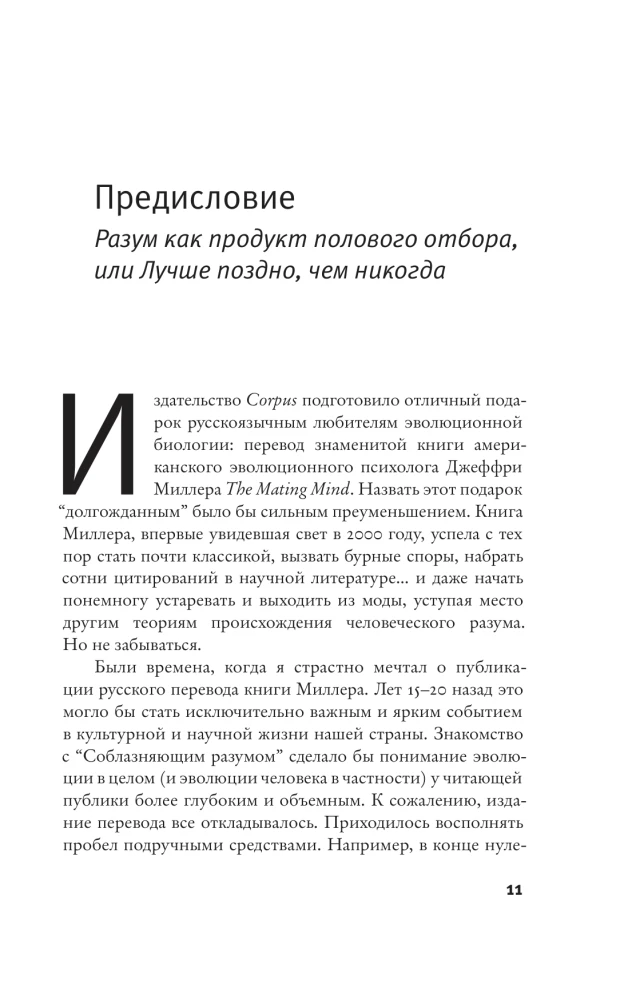 Предисловие
Разум как продукт полового отбора, или Лучше поздно, чем никогда

Издательство Corpus подготовило отличный подарок русскоязычным любителям эволюционной биологии: перевод знаменитой книги американского эволюционного психолога Джеффри Миллера The Mating Mind. Назвать этот подарок “долгожданным” было бы сильным преуменьшением. Книга Миллера, впервые увидевшая свет в 2000 году, успела с тех пор стать почти классикой, вызвать бурные споры, набрать сотни цитирований в научной литературе... и даже начать понемногу устаревать и выходить из моды, уступая место другим теориям происхождения человеческого разума. Но не забываться.

Были времена, когда я страстно мечтал о публикации русского перевода книги Миллера. Лет 15–20 назад это могло бы стать исключительно важным и ярким событием в культурной и научной жизни нашей страны. Знакомство с “Соблазняющим разумом” сделало бы понимание эволюции в целом (и эволюции человека в частности) у читающей публики более глубоким и объемным. К сожалению, издание перевода все откладывалось. Приходилось восполнять пробел подручными средствами. Например, в конце нуле-

11